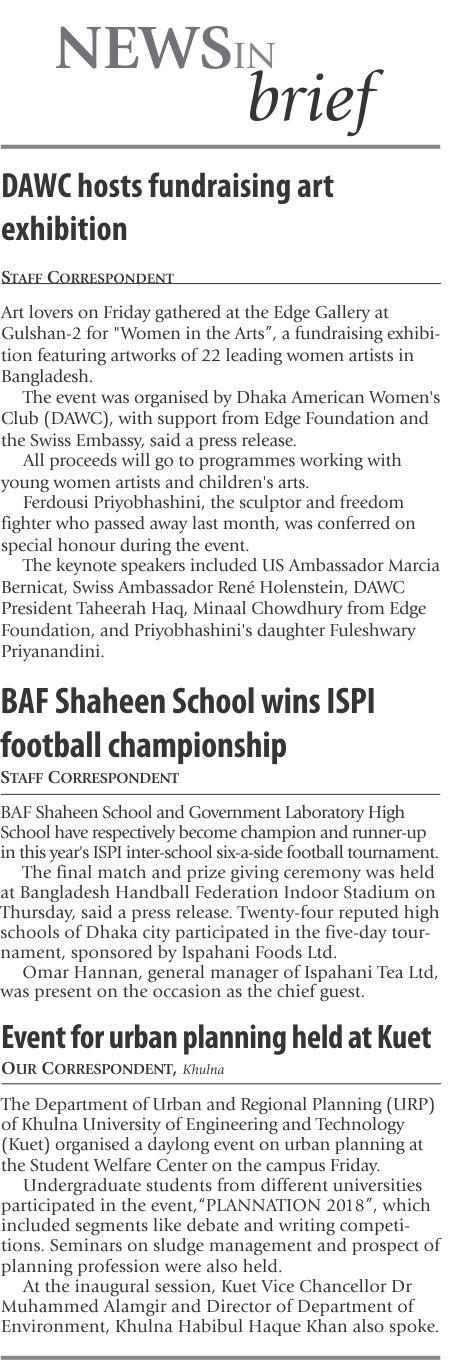 NEWS IN brief

DAWC hosts fundraising art exhibition

STAFF CORRESPONDENT

Art lovers on Friday gathered at the Edge Gallery at Gulshan-2 for "Women in the Arts", a fundraising exhibition featuring artworks of 22 leading women artists in Bangladesh.

The event was organised by Dhaka American Women's Club (DAWC), with support from Edge Foundation and the Swiss Embassy, said a press release.

All proceeds will go to programmes working with young women artists and children's arts.

Ferdousi Priyobhashini, the sculptor and freedom fighter who passed away last month, was conferred on special honour during the event.

The keynote speakers included US Ambassador Marcia Bernicat, Swiss Ambassador René Holenstein, DAWC President Taheerah Haq, Minaal Chowdhury from Edge Foundation, and Priyobhashini's daughter Fuleshwary Priyanandini.

BAF Shaheen School wins ISPI football championship

STAFF CORRESPONDENT

BAF Shaheen School and Government Laboratory High School have respectively become champion and runner-up in this year's ISPI inter-school six-a-side football tournament.

The final match and prize giving ceremony was held at Bangladesh Handball Federation Indoor Stadium on Thursday, said a press release. Twenty-four reputed high schools of Dhaka city participated in the five-day tournament, sponsored by Ispahani Foods Ltd.

Omar Hannan, general manager of Ispahani Tea Ltd, was present on the occasion as the chief guest.

Event for urban planning held at Kuet

OUR CORRESPONDENT, Khulna

The Department of Urban and Regional Planning (URP) of Khulna University of Engineering and Technology (Kuet) organised a daylong event on urban planning at the Student Welfare Center on the campus Friday.

Undergraduate students from different universities participated in the event,"PLANNATION 2018", which included segments like debate and writing competitions. Seminars on sludge management and prospect of planning profession were also held.

At the inaugural session, Kuet Vice Chancellor Dr Muhammed Alamgir and Director of Department of Environment, Khulna Habibul Haque Khan also spoke.